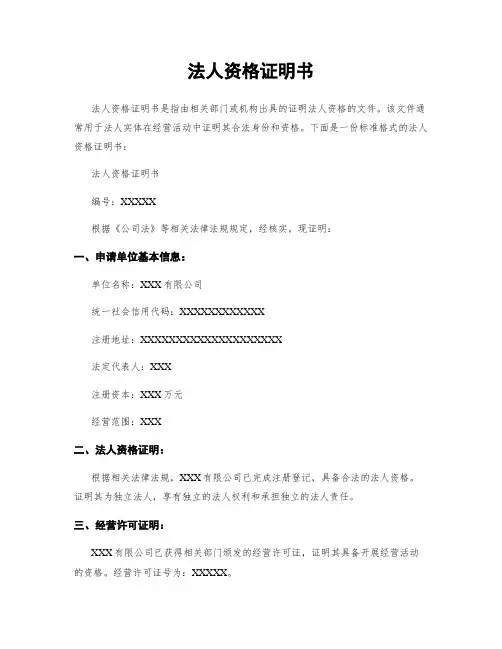 法人资格证明书

法人资格证明书是指由相关部门或机构出具的证明法人资格的文件。该文件通常用于法人实体在经营活动中证明其合法身份和资格。下面是一份标准格式的法人资格证明书：

法人资格证明书

编号：XXXXX

根据《公司法》等相关法律法规规定，经核实，现证明：

一、申请单位基本信息：

单位名称：XXX 有限公司

统一社会信用代码：XXXXXXXXXXXX

注册地址：XXXXXXXXXXXXXXXXXXXX

法定代表人：XXX

注册资本：XXX 万元

经营范围：XXX

二、法人资格证明：

根据相关法律法规，XXX 有限公司已完成注册登记，具备合法的法人资格。证明其为独立法人，享有独立的法人权利和承担独立的法人责任。

三、经营许可证明：

XXX 有限公司已获得相关部门颁发的经营许可证，证明其具备开展经营活动的资格。经营许可证号为：XXXXX。